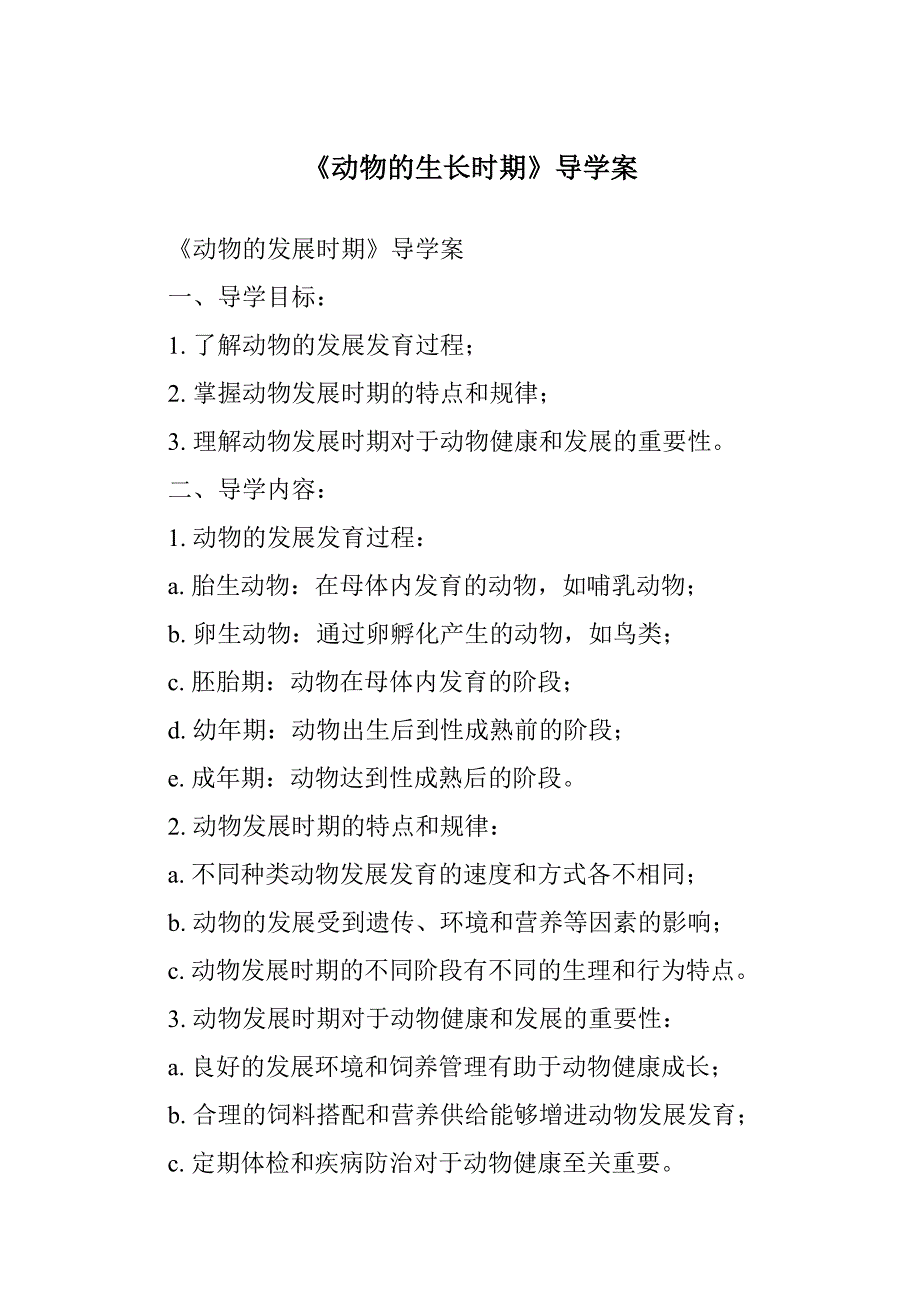 《动物的生长时期》导学案

《动物的发展时期》导学案

一、导学目标：

1. 了解动物的发展发育过程；

2. 掌握动物发展时期的特点和规律；

3. 理解动物发展时期对于动物健康和发展的重要性。

二、导学内容：

1. 动物的发展发育过程：

a. 胎生动物：在母体内发育的动物，如哺乳动物；

b. 卵生动物：通过卵孵化产生的动物，如鸟类；

c. 胚胎期：动物在母体内发育的阶段；

d. 幼年期：动物出生后到性成熟前的阶段；

e. 成年期：动物达到性成熟后的阶段。

2. 动物发展时期的特点和规律：

a. 不同种类动物发展发育的速度和方式各不相同；

b. 动物的发展受到遗传、环境和营养等因素的影响；

c. 动物发展时期的不同阶段有不同的生理和行为特点。

3. 动物发展时期对于动物健康和发展的重要性：

a. 良好的发展环境和饲养管理有助于动物健康成长；

b. 合理的饲料搭配和营养供给能够增进动物发展发育；

c. 定期体检和疾病防治对于动物健康至关重要。